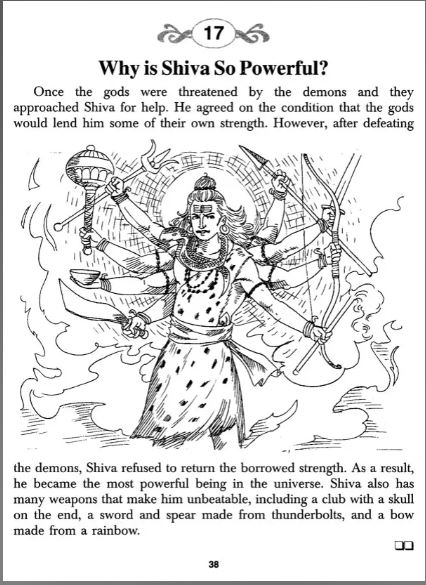 17

Why is Shiva So Powerful?

Once the gods were threatened by the demons and they approached Shiva for help. He agreed on the condition that the gods would lend him some of their own strength. However, after defeating the demons, Shiva refused to return the borrowed strength. As a result, he became the most powerful being in the universe. Shiva also has many weapons that make him unbeatable, including a club with a skull on the end, a sword and spear made from thunderbolts, and a bow made from a rainbow.

38